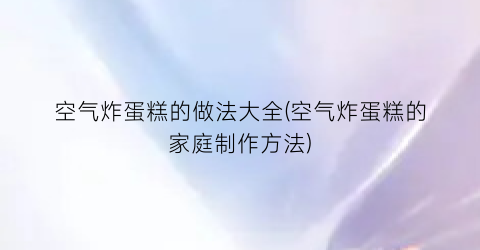 空气炸蛋糕的做法大全(空气炸蛋糕的家庭制作方法)